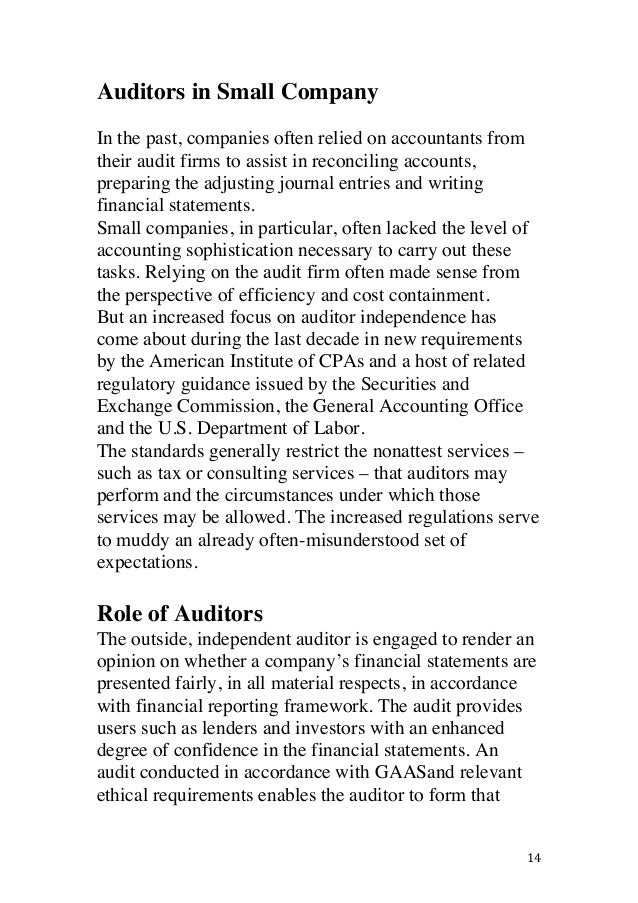 Auditors in Small Company

In the past, companies often relied on accountants from their audit firms to assist in reconciling accounts, preparing the adjusting journal entries and writing financial statements.
Small companies, in particular, often lacked the level of accounting sophistication necessary to carry out these tasks. Relying on the audit firm often made sense from the perspective of efficiency and cost containment.
But an increased focus on auditor independence has come about during the last decade in new requirements by the American Institute of CPAs and a host of related regulatory guidance issued by the Securities and Exchange Commission, the General Accounting Office and the U.S. Department of Labor.
The standards generally restrict the nonattest services – such as tax or consulting services – that auditors may perform and the circumstances under which those services may be allowed. The increased regulations serve to muddy an already often-misunderstood set of expectations.

Role of Auditors
The outside, independent auditor is engaged to render an opinion on whether a company's financial statements are presented fairly, in all material respects, in accordance with financial reporting framework. The audit provides users such as lenders and investors with an enhanced degree of confidence in the financial statements. An audit conducted in accordance with GAASand relevant ethical requirements enables the auditor to form that

14